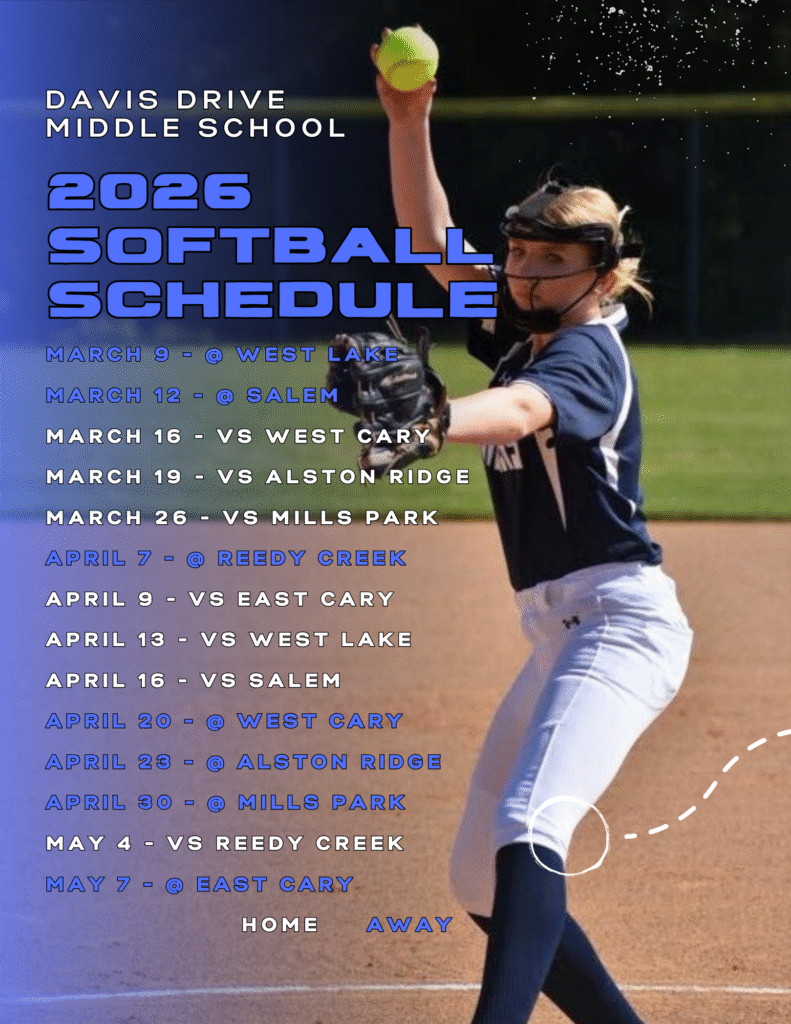 DAVIS DRIVE
MIDDLE SCHOOL

2026
SOFTBALL
SCHEDULE

MARCH 9 - @ WEST LAKE
MARCH 12 - @ SALEM
MARCH 16 - VS WEST CARY
MARCH 19 - VS ALSTON RIDGE
MARCH 26 - VS MILLS PARK
APRIL 7 - @ REEDY CREEK
APRIL 9 - VS EAST CARY
APRIL 13 - VS WEST LAKE
APRIL 16 - VS SALEM
APRIL 20 - @ WEST CARY
APRIL 23 - @ ALSTON RIDGE
APRIL 30 - @ MILLS PARK
MAY 4 - VS REEDY CREEK
MAY 7 - @ EAST CARY

HOME AWAY